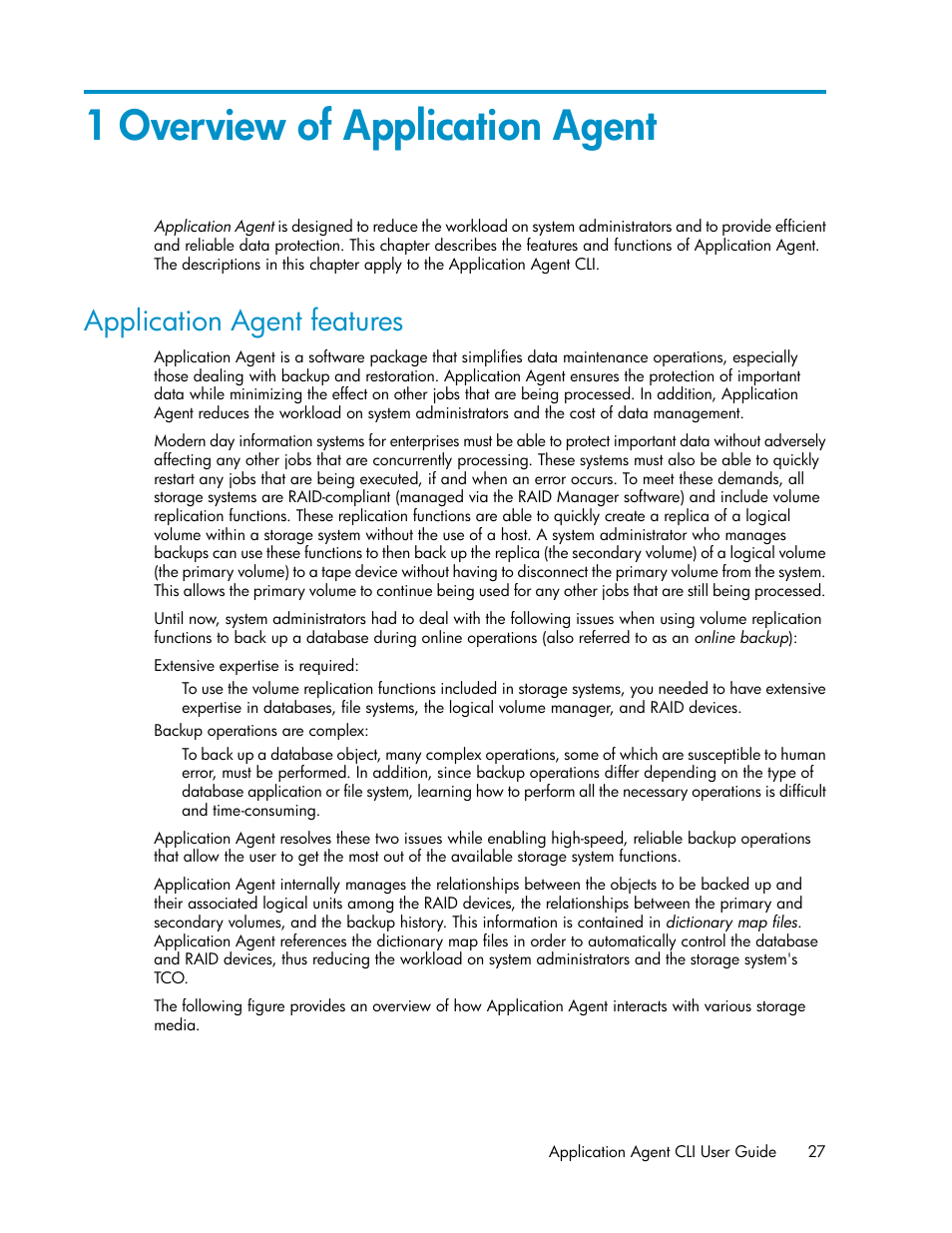 1 Overview of Application Agent

Application Agent is designed to reduce the workload on system administrators and to provide efficient and reliable data protection. This chapter describes the features and functions of Application Agent. The descriptions in this chapter apply to the Application Agent CLI.

Application Agent features

Application Agent is a software package that simplifies data maintenance operations, especially those dealing with backup and restoration. Application Agent ensures the protection of important data while minimizing the effect on other jobs that are being processed. In addition, Application Agent reduces the workload on system administrators and the cost of data management.

Modern day information systems for enterprises must be able to protect important data without adversely affecting any other jobs that are concurrently processing. These systems must also be able to quickly restart any jobs that are being executed, if and when an error occurs. To meet these demands, all storage systems are RAID-compliant (managed via the RAID Manager software) and include volume replication functions. These replication functions are able to quickly create a replica of a logical volume within a storage system without the use of a host. A system administrator who manages backups can use these functions to then back up the replica (the secondary volume) of a logical volume (the primary volume) to a tape device without having to disconnect the primary volume from the system. This allows the primary volume to continue being used for any other jobs that are still being processed.

Until now, system administrators had to deal with the following issues when using volume replication functions to back up a database during online operations (also referred to as an online backup):

Extensive expertise is required:

To use the volume replication functions included in storage systems, you needed to have extensive expertise in databases, file systems, the logical volume manager, and RAID devices.

Backup operations are complex:

To back up a database object, many complex operations, some of which are susceptible to human error, must be performed. In addition, since backup operations differ depending on the type of database application or file system, learning how to perform all the necessary operations is difficult and time-consuming.

Application Agent resolves these two issues while enabling high-speed, reliable backup operations that allow the user to get the most out of the available storage system functions.

Application Agent internally manages the relationships between the objects to be backed up and their associated logical units among the RAID devices, the relationships between the primary and secondary volumes, and the backup history. This information is contained in dictionary map files. Application Agent references the dictionary map files in order to automatically control the database and RAID devices, thus reducing the workload on system administrators and the storage system's TCO.

The following figure provides an overview of how Application Agent interacts with various storage media.

Application Agent CLI User Guide 27